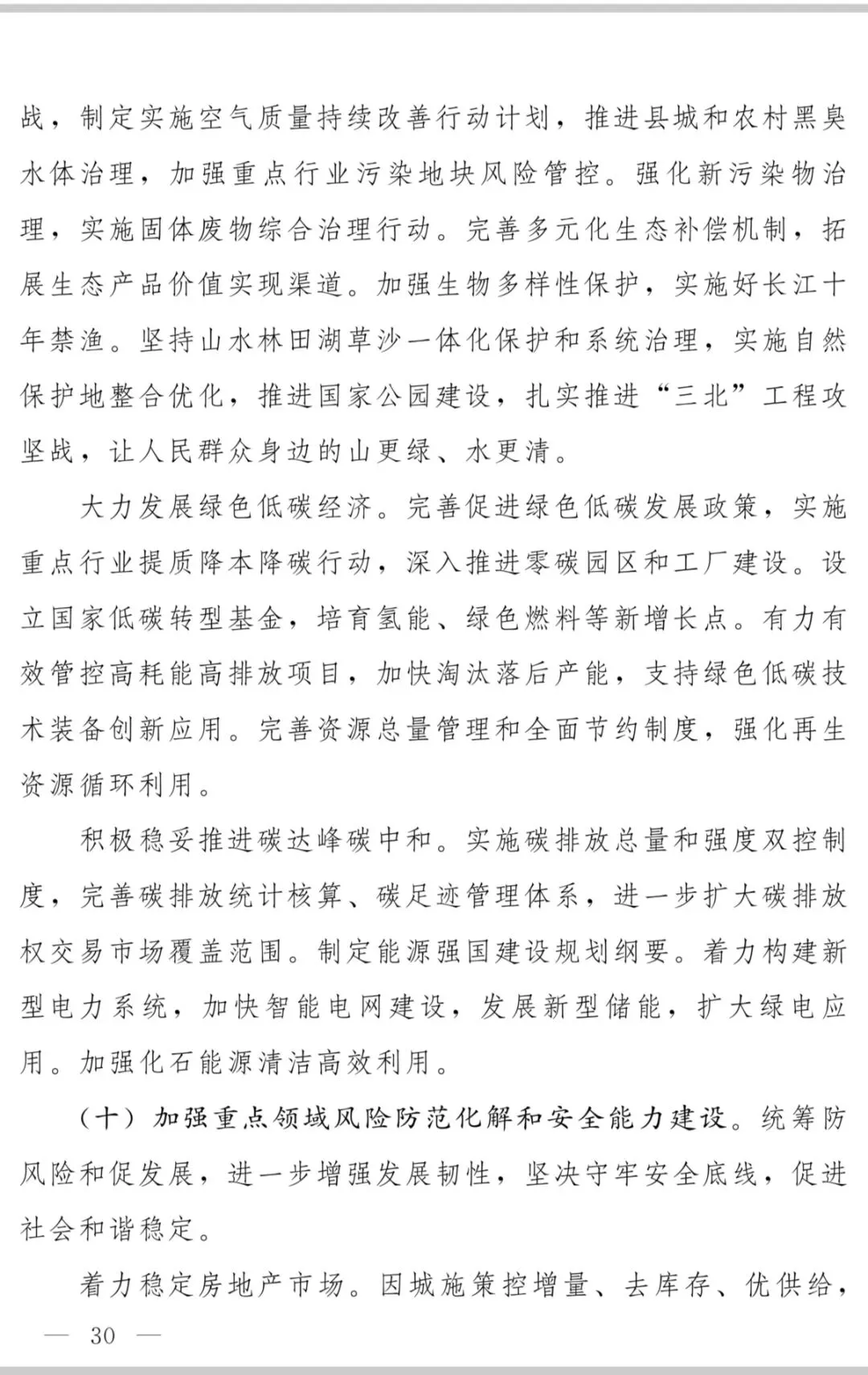 战，制定实施空气质量持续改善行动计划，推进县城和农村黑臭水体治理，加强重点行业污染地块风险管控。强化新污染物治理，实施固体废物综合治理行动。完善多元化生态补偿机制，拓展生态产品价值实现渠道。加强生物多样性保护，实施好长江十年禁渔。坚持山水林田湖草沙一体化保护和系统治理，实施自然保护地整合优化，推进国家公园建设，扎实推进“三北”工程攻坚战，让人民群众身边的山更绿、水更清。

大力发展绿色低碳经济。完善促进绿色低碳发展政策，实施重点行业提质降本降碳行动，深入推进零碳园区和工厂建设。设立国家低碳转型基金，培育氢能、绿色燃料等新增长点。有力有效管控高耗能高排放项目，加快淘汰落后产能，支持绿色低碳技术装备创新应用。完善资源总量管理和全面节约制度，强化再生资源循环利用。

积极稳妥推进碳达峰碳中和。实施碳排放总量和强度双控制度，完善碳排放统计核算、碳足迹管理体系，进一步扩大碳排放权交易市场覆盖范围。制定能源强国建设规划纲要。着力构建新型电力系统，加快智能电网建设，发展新型储能，扩大绿电应用。加强化石能源清洁高效利用。

（十）加强重点领域风险防范化解和安全能力建设。统筹防风险和促发展，进一步增强发展韧性，坚决守牢安全底线，促进社会和谐稳定。

着力稳定房地产市场。因城施策控增量、去库存、优供给，

— 30 —